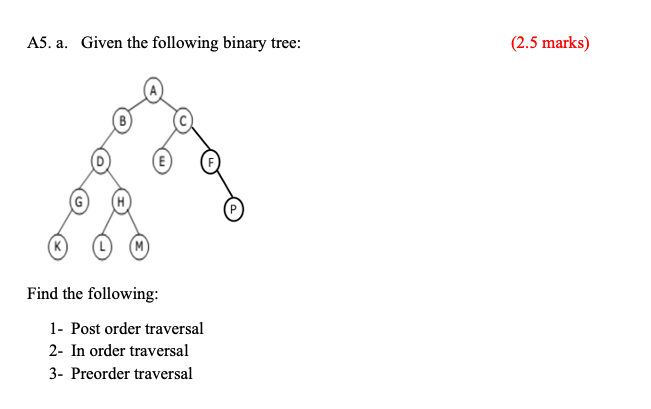 A5. a. Given the following binary tree: (2.5 marks)

A
B
C
D
E
F
G
H
P
K
L
M

Find the following:

1- Post order traversal
2- In order traversal
3- Preorder traversal